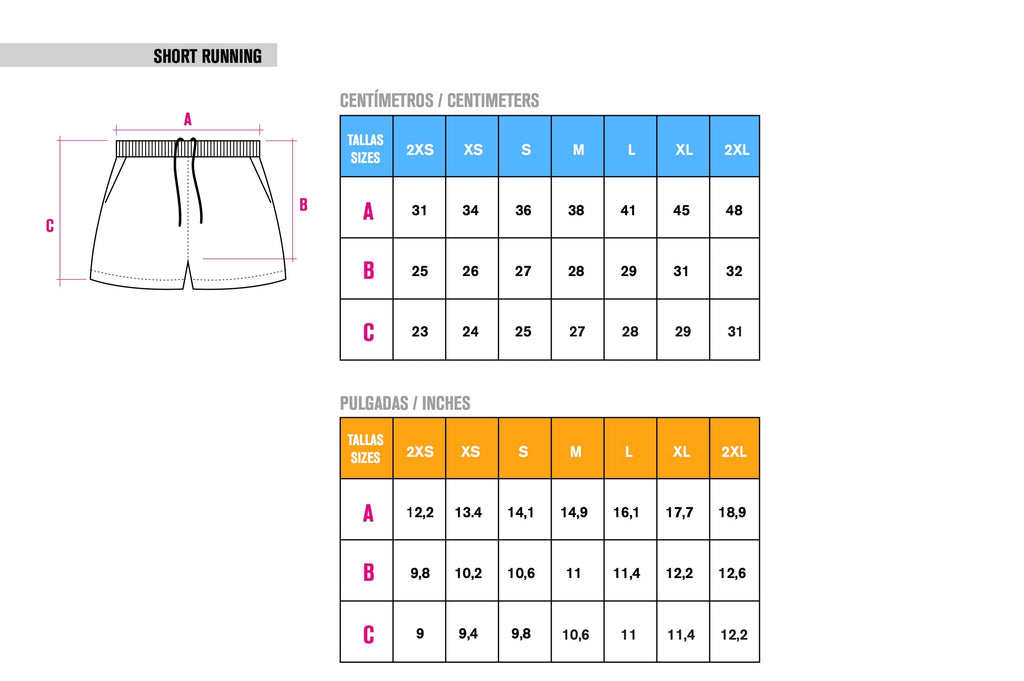 SHORT RUNNING

A

B

C

CENTÍMETROS / CENTIMETERS

| TALLAS SIZES | 2XS | XS | S | M | L | XL | 2XL |
|---|---|---|---|---|---|---|---|
| A | 31 | 34 | 36 | 38 | 41 | 45 | 48 |
| B | 25 | 26 | 27 | 28 | 29 | 31 | 32 |
| C | 23 | 24 | 25 | 27 | 28 | 29 | 31 |

PULGADAS / INCHES

| TALLAS SIZES | 2XS | XS | S | M | L | XL | 2XL |
|---|---|---|---|---|---|---|---|
| A | 12,2 | 13.4 | 14,1 | 14,9 | 16,1 | 17,7 | 18,9 |
| B | 9,8 | 10,2 | 10,6 | 11 | 11,4 | 12,2 | 12,6 |
| C | 9 | 9,4 | 9,8 | 10,6 | 11 | 11,4 | 12,2 |